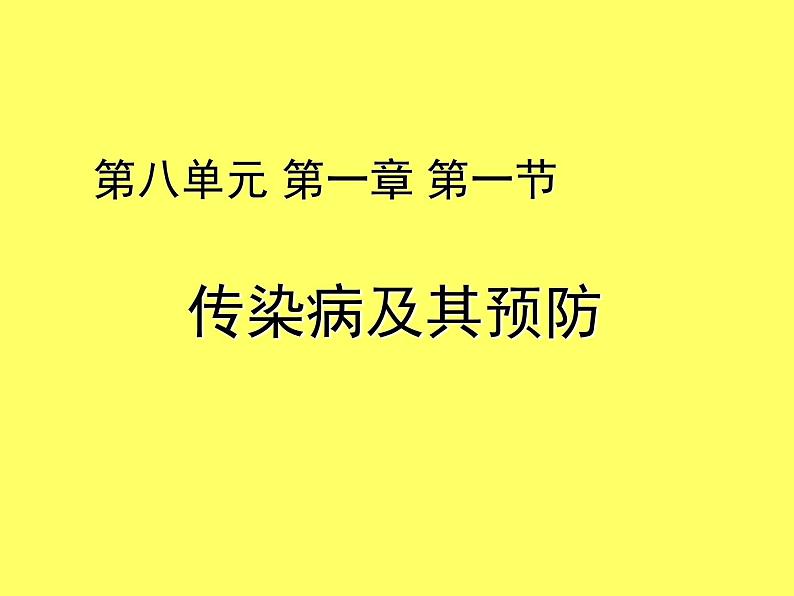 第八单元 第一章 第一节

传染病及其预防